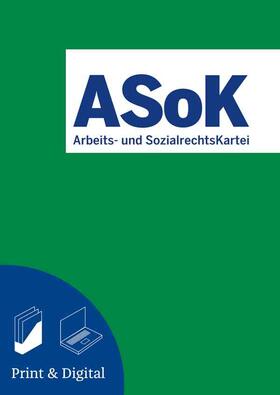 ASoK
Arbeits- und SozialrechtsKartei

Print & Digital